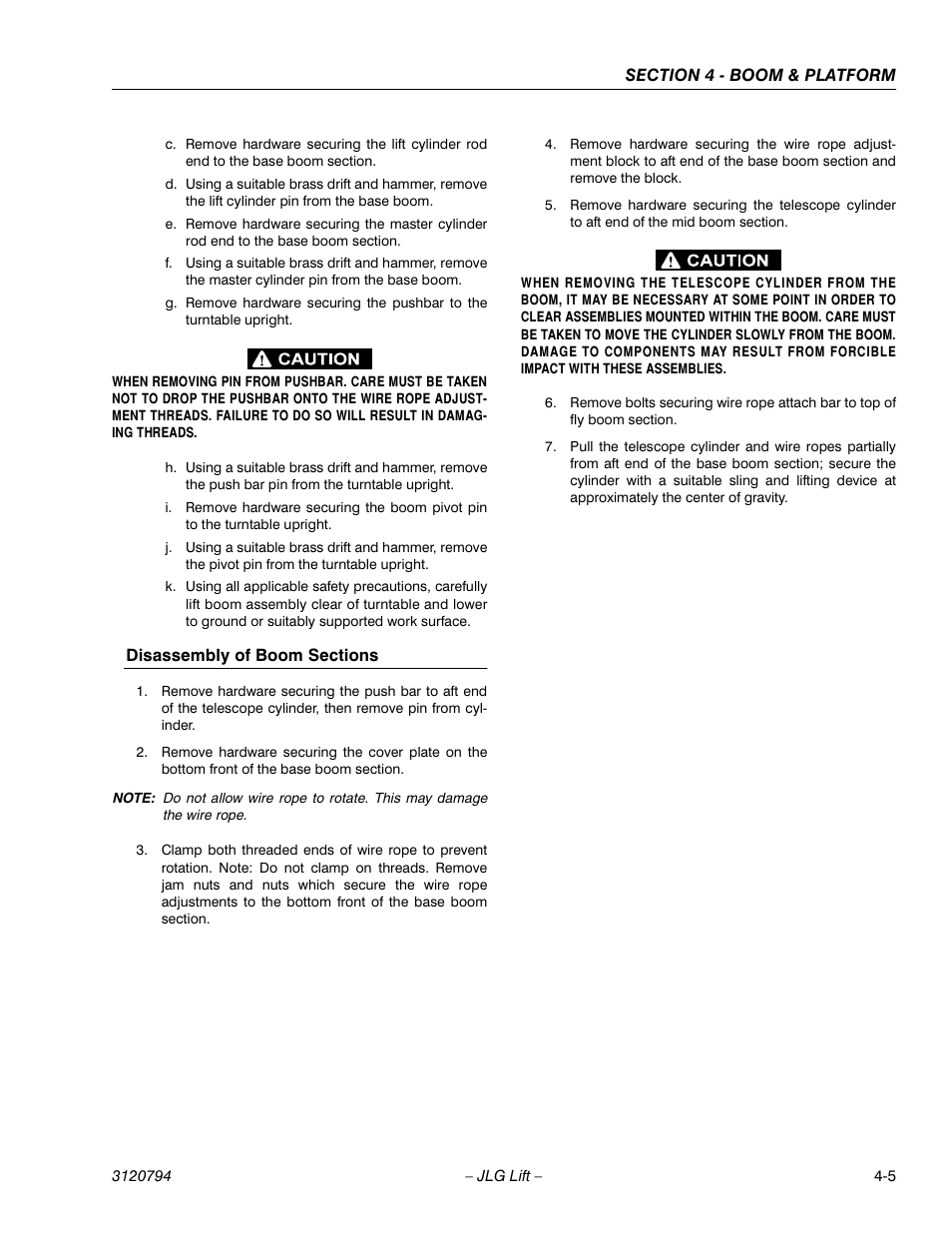 SECTION 4 - BOOM & PLATFORM

c. Remove hardware securing the lift cylinder rod end to the base boom section.

d. Using a suitable brass drift and hammer, remove the lift cylinder pin from the base boom.

e. Remove hardware securing the master cylinder rod end to the base boom section.

f. Using a suitable brass drift and hammer, remove the master cylinder pin from the base boom.

g. Remove hardware securing the pushbar to the turntable upright.

CAUTION

WHEN REMOVING PIN FROM PUSHBAR. CARE MUST BE TAKEN NOT TO DROP THE PUSHBAR ONTO THE WIRE ROPE ADJUSTMENT THREADS. FAILURE TO DO SO WILL RESULT IN DAMAGING THREADS.

h. Using a suitable brass drift and hammer, remove the push bar pin from the turntable upright.

i. Remove hardware securing the boom pivot pin to the turntable upright.

j. Using a suitable brass drift and hammer, remove the pivot pin from the turntable upright.

k. Using all applicable safety precautions, carefully lift boom assembly clear of turntable and lower to ground or suitably supported work surface.

Disassembly of Boom Sections

1. Remove hardware securing the push bar to aft end of the telescope cylinder, then remove pin from cylinder.

2. Remove hardware securing the cover plate on the bottom front of the base boom section.

NOTE: Do not allow wire rope to rotate. This may damage the wire rope.

3. Clamp both threaded ends of wire rope to prevent rotation. Note: Do not clamp on threads. Remove jam nuts and nuts which secure the wire rope adjustments to the bottom front of the base boom section.

4. Remove hardware securing the wire rope adjustment block to aft end of the base boom section and remove the block.

5. Remove hardware securing the telescope cylinder to aft end of the mid boom section.

CAUTION

WHEN REMOVING THE TELESCOPE CYLINDER FROM THE BOOM, IT MAY BE NECESSARY AT SOME POINT IN ORDER TO CLEAR ASSEMBLIES MOUNTED WITHIN THE BOOM. CARE MUST BE TAKEN TO MOVE THE CYLINDER SLOWLY FROM THE BOOM. DAMAGE TO COMPONENTS MAY RESULT FROM FORCIBLE IMPACT WITH THESE ASSEMBLIES.

6. Remove bolts securing wire rope attach bar to top of fly boom section.

7. Pull the telescope cylinder and wire ropes partially from aft end of the base boom section; secure the cylinder with a suitable sling and lifting device at approximately the center of gravity.

3120794 – JLG Lift – 4-5